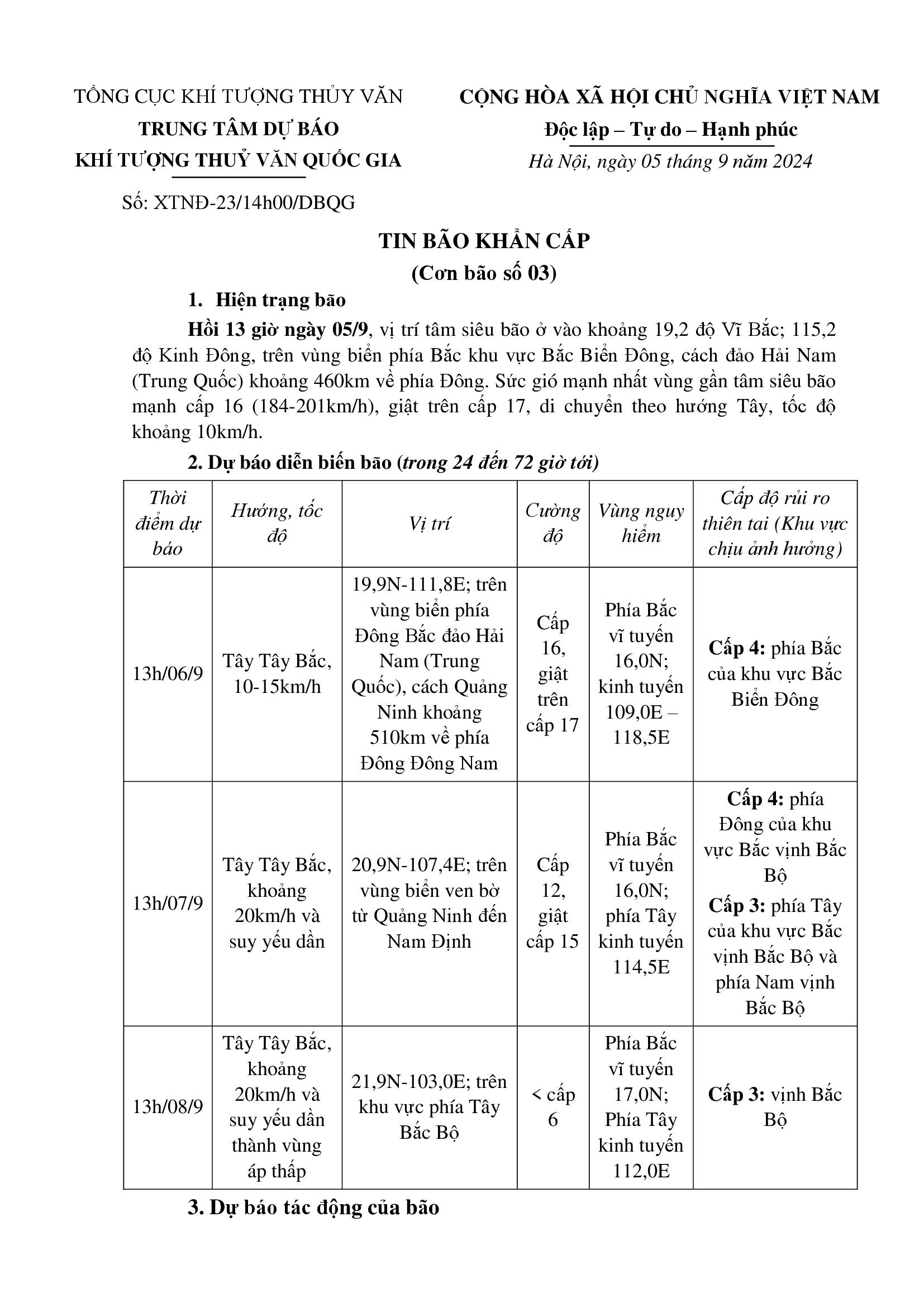 TỔNG CỤC KHÍ TƯỢNG THỦY VĂN
TRUNG TÂM DỰ BÁO
KHÍ TƯỢNG THUỶ VĂN QUỐC GIA

Số: XTNĐ-23/14h00/DBQG

CỘNG HÒA XÃ HỘI CHỦ NGHĨA VIỆT NAM
Độc lập – Tự do – Hạnh phúc
Hà Nội, ngày 05 tháng 9 năm 2024

TIN BÃO KHẨN CẤP
(Cơn bão số 03)

1. Hiện trạng bão

Hồi 13 giờ ngày 05/9, vị trí tâm siêu bão ở vào khoảng 19,2 độ Vĩ Bắc; 115,2 độ Kinh Đông, trên vùng biển phía Bắc khu vực Bắc Biển Đông, cách đảo Hải Nam (Trung Quốc) khoảng 460km về phía Đông. Sức gió mạnh nhất vùng gần tâm siêu bão mạnh cấp 16 (184-201km/h), giật trên cấp 17, di chuyển theo hướng Tây, tốc độ khoảng 10km/h.

2. Dự báo diễn biến bão (trong 24 đến 72 giờ tới)

| Thời điểm dự báo | Hướng, tốc độ | Vị trí | Cường độ | Vùng nguy hiểm | Cấp độ rủi ro thiên tai (Khu vực chịu ảnh hưởng) |
|---|---|---|---|---|---|
| 13h/06/9 | Tây Tây Bắc, 10-15km/h | 19,9N-111,8E; trên vùng biển phía Đông Bắc đảo Hải Nam (Trung Quốc), cách Quảng Ninh khoảng 510km về phía Đông Đông Nam | Cấp 16, giật trên cấp 17 | Phía Bắc vĩ tuyến 16,0N; kinh tuyến 109,0E – 118,5E | Cấp 4: phía Bắc của khu vực Bắc Biển Đông |
| 13h/07/9 | Tây Tây Bắc, khoảng 20km/h và suy yếu dần | 20,9N-107,4E; trên vùng biển ven bờ từ Quảng Ninh đến Nam Định | Cấp 12, giật cấp 15 | Phía Bắc vĩ tuyến 16,0N; phía Tây kinh tuyến 114,5E | Cấp 4: phía Đông của khu vực Bắc vịnh Bắc Bộ Cấp 3: phía Tây của khu vực Bắc vịnh Bắc Bộ và phía Nam vịnh Bắc Bộ |
| 13h/08/9 | Tây Tây Bắc, khoảng 20km/h và suy yếu dần thành vùng áp thấp | 21,9N-103,0E; trên khu vực phía Tây Bắc Bộ | < cấp 6 | Phía Bắc vĩ tuyến 17,0N; Phía Tây kinh tuyến 112,0E | Cấp 3: vịnh Bắc Bộ |

3. Dự báo tác động của bão